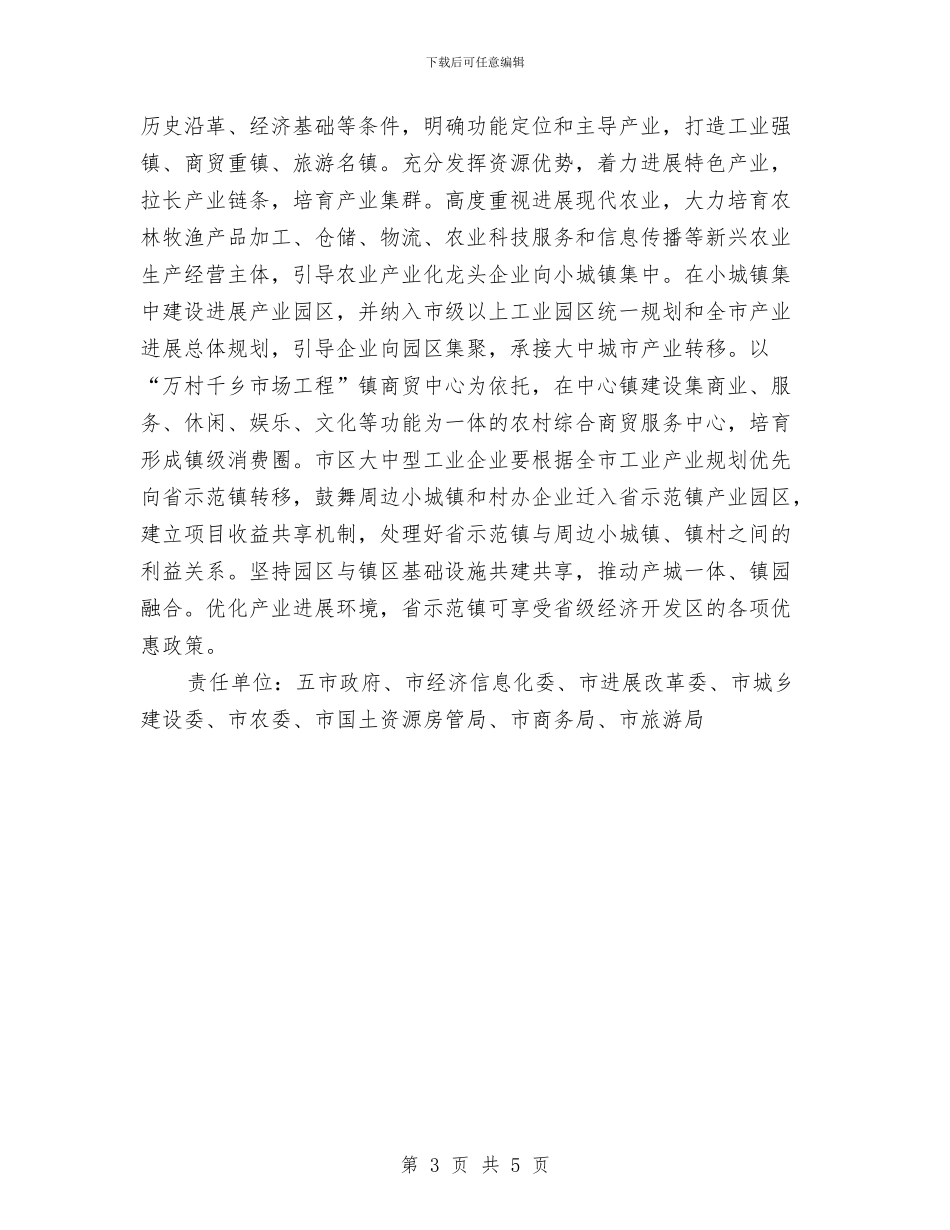 下载后可任意编辑

历史沿革、经济基础等条件，明确功能定位和主导产业，打造工业强镇、商贸重镇、旅游名镇。充分发挥资源优势，着力进展特色产业，拉长产业链条，培育产业集群。高度重视进展现代农业，大力培育农林牧渔产品加工、仓储、物流、农业科技服务和信息传播等新兴农业生产经营主体，引导农业产业化龙头企业向小城镇集中。在小城镇集中建设进展产业园区，并纳入市级以上工业园区统一规划和全市产业进展总体规划，引导企业向园区集聚，承接大中城市产业转移。以“万村千乡市场工程”镇商贸中心为依托，在中心镇建设集商业、服务、休闲、娱乐、文化等功能为一体的农村综合商贸服务中心，培育形成镇级消费圈。市区大中型工业企业要根据全市工业产业规划优先向省示范镇转移，鼓舞周边小城镇和村办企业迁入省示范镇产业园区，建立项目收益共享机制，处理好省示范镇与周边小城镇、镇村之间的利益关系。坚持园区与镇区基础设施共建共享，推动产城一体、镇园融合。优化产业进展环境，省示范镇可享受省级经济开发区的各项优惠政策。

责任单位：五市政府、市经济信息化委、市进展改革委、市城乡建设委、市农委、市国土资源房管局、市商务局、市旅游局

第 3 页 共 5 页